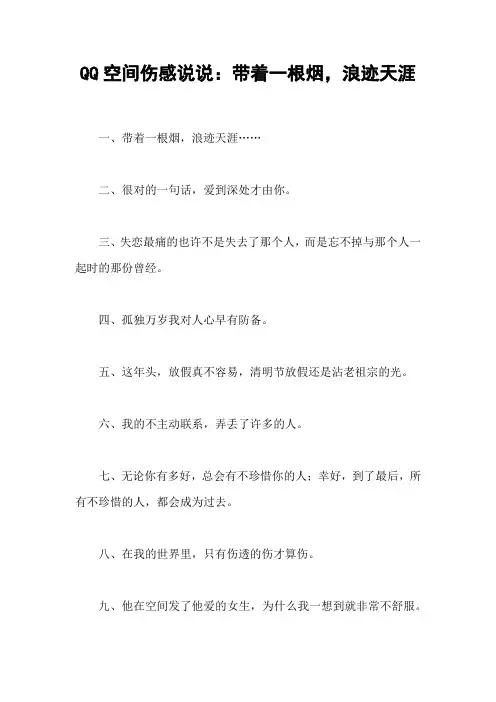 QQ空间伤感说说：带着一根烟，浪迹天涯

一、带着一根烟，浪迹天涯……

二、很对的一句话，爱到深处才由你。

三、失恋最痛的也许不是失去了那个人，而是忘不掉与那个人一起时的那份曾经。

四、孤独万岁我对人心早有防备。

五、这年头，放假真不容易，清明节放假还是沾老祖宗的光。

六、我的不主动联系，弄丢了许多的人。

七、无论你有多好，总会有不珍惜你的人；幸好，到了最后，所有不珍惜的人，都会成为过去。

八、在我的世界里，只有伤透的伤才算伤。

九、他在空间发了他爱的女生，为什么我一想到就非常不舒服。